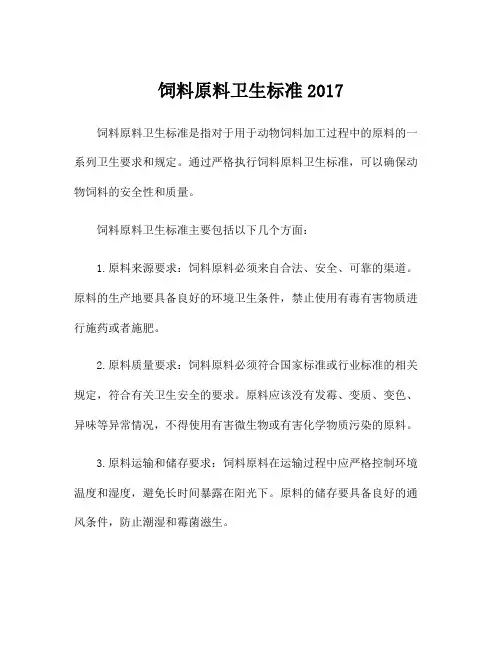 饲料原料卫生标准 2017

饲料原料卫生标准是指对于用于动物饲料加工过程中的原料的一系列卫生要求和规定。通过严格执行饲料原料卫生标准，可以确保动物饲料的安全性和质量。

饲料原料卫生标准主要包括以下几个方面：

1. 原料来源要求：饲料原料必须来自合法、安全、可靠的渠道。原料的生产地要具备良好的环境卫生条件，禁止使用有毒有害物质进行施药或者施肥。

2. 原料质量要求：饲料原料必须符合国家标准或行业标准的相关规定，符合有关卫生安全的要求。原料应该没有发霉、变质、变色、异味等异常情况，不得使用有害微生物或有害化学物质污染的原料。

3. 原料运输和储存要求：饲料原料在运输过程中应严格控制环境温度和湿度，避免长时间暴露在阳光下。原料的储存要具备良好的通风条件，防止潮湿和霉菌滋生。